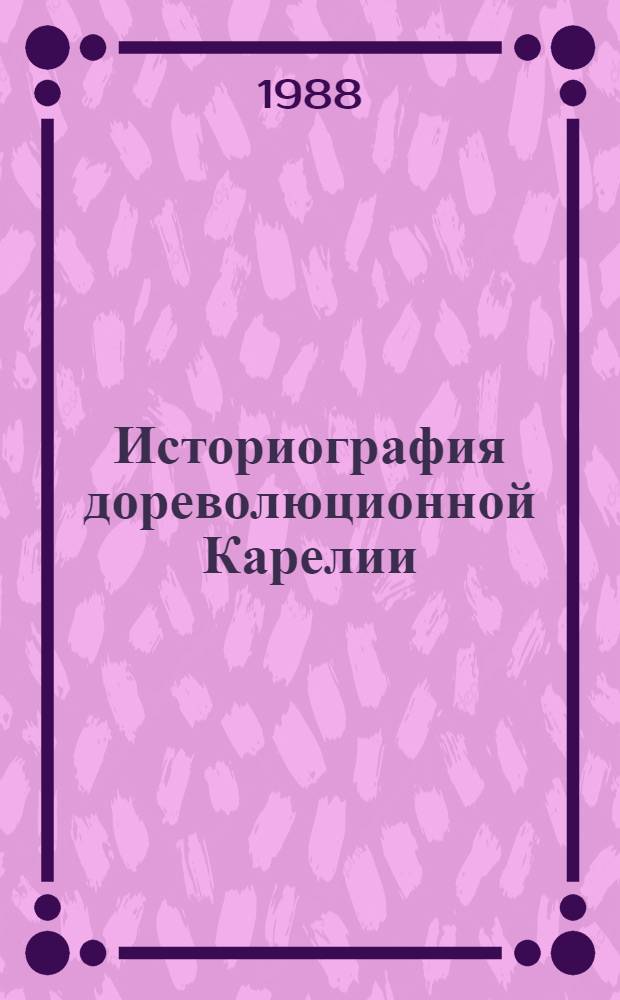 1988

Историография дореволюционной Карелии